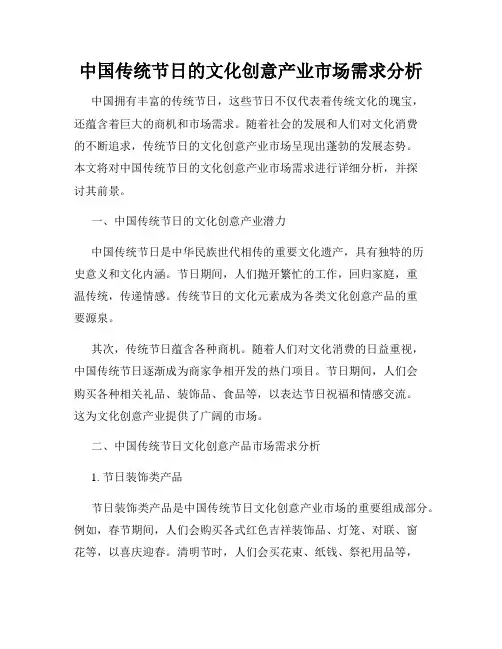 中国传统节日的文化创意产业市场需求分析

中国拥有丰富的传统节日，这些节日不仅代表着传统文化的瑰宝，还蕴含着巨大的商机和市场需求。随着社会的发展和人们对文化消费的不断追求，传统节日的文化创意产业市场呈现出蓬勃的发展态势。本文将对中国传统节日的文化创意产业市场需求进行详细分析，并探讨其前景。

一、中国传统节日的文化创意产业潜力

中国传统节日是中华民族世代相传的重要文化遗产，具有独特的历史意义和文化内涵。节日期间，人们抛开繁忙的工作，回归家庭，重温传统，传递情感。传统节日的文化元素成为各类文化创意产品的重要源泉。

其次，传统节日蕴含各种商机。随着人们对文化消费的日益重视，中国传统节日逐渐成为商家争相开发的热门项目。节日期间，人们会购买各种相关礼品、装饰品、食品等，以表达节日祝福和情感交流。这为文化创意产业提供了广阔的市场。

二、中国传统节日文化创意产品市场需求分析

1. 节日装饰类产品

节日装饰类产品是中国传统节日文化创意产业市场的重要组成部分。例如，春节期间，人们会购买各式红色吉祥装饰品、灯笼、对联、窗花等，以喜庆迎春。清明节时，人们会买花束、纸钱、祭祀用品等，